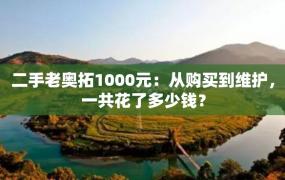 二手老奥拓1000元：从购买到维护，一共花了多少钱？